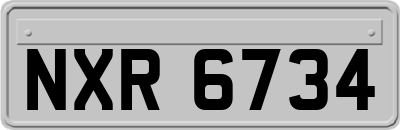 NXR 6734